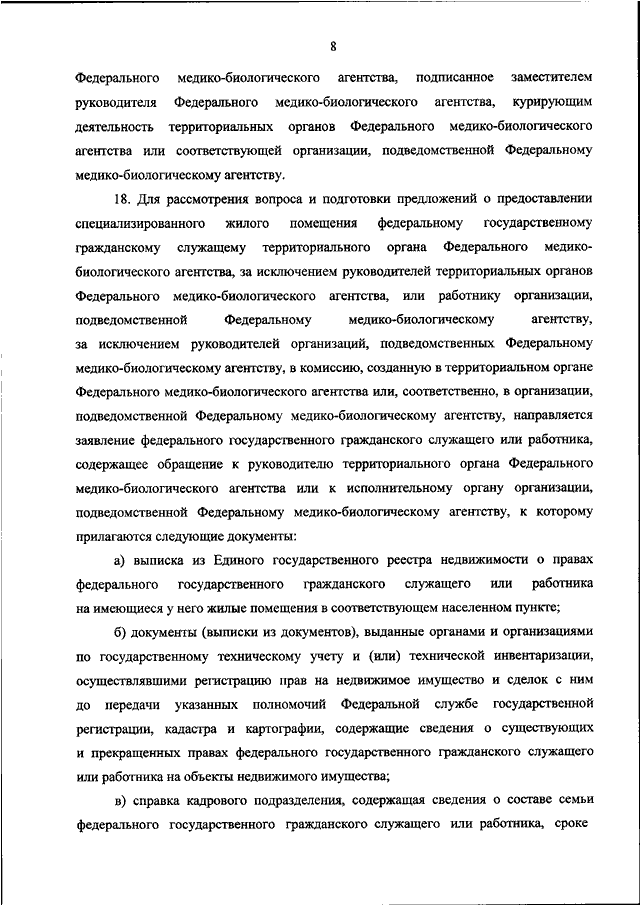 8

Федерального медико-биологического агентства, подписанное заместителем руководителя Федерального медико-биологического агентства, курирующим деятельность территориальных органов Федерального медико-биологического агентства или соответствующей организации, подведомственной Федеральному медико-биологическому агентству.

18. Для рассмотрения вопроса и подготовки предложений о предоставлении специализированного жилого помещения федеральному государственному гражданскому служащему территориального органа Федерального медико-биологического агентства, за исключением руководителей территориальных органов Федерального медико-биологического агентства, или работнику организации, подведомственной Федеральному медико-биологическому агентству, за исключением руководителей организаций, подведомственных Федеральному медико-биологическому агентству, в комиссию, созданную в территориальном органе Федерального медико-биологического агентства или, соответственно, в организации, подведомственной Федеральному медико-биологическому агентству, направляется заявление федерального государственного гражданского служащего или работника, содержащее обращение к руководителю территориального органа Федерального медико-биологического агентства или к исполнительному органу организации, подведомственной Федеральному медико-биологическому агентству, к которому прилагаются следующие документы:

а) выписка из Единого государственного реестра недвижимости о правах федерального государственного гражданского служащего или работника на имеющиеся у него жилые помещения в соответствующем населенном пункте;

б) документы (выписки из документов), выданные органами и организациями по государственному техническому учету и (или) технической инвентаризации, осуществлявшими регистрацию прав на недвижимое имущество и сделок с ним до передачи указанных полномочий Федеральной службе государственной регистрации, кадастра и картографии, содержащие сведения о существующих и прекращенных правах федерального государственного гражданского служащего или работника на объекты недвижимого имущества;

в) справка кадрового подразделения, содержащая сведения о составе семьи федерального государственного гражданского служащего или работника, сроке